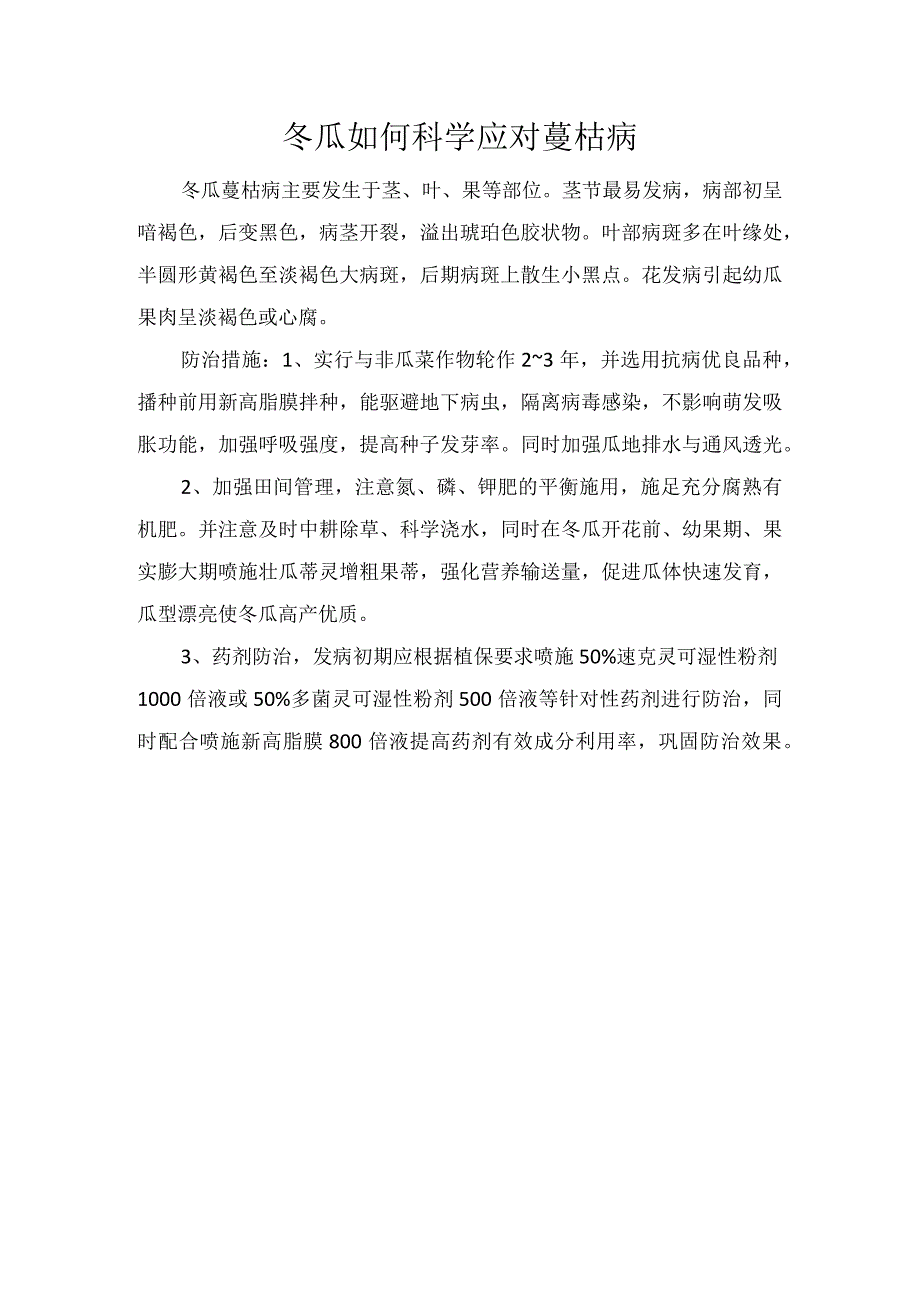 冬瓜如何科学应对蔓枯病

冬瓜蔓枯病主要发生于茎、叶、果等部位。茎节最易发病，病部初呈暗褐色，后变黑色，病茎开裂，溢出琥珀色胶状物。叶部病斑多在叶缘处，半圆形黄褐色至淡褐色大病斑，后期病斑上散生小黑点。花发病引起幼瓜果肉呈淡褐色或心腐。

防治措施：1、实行与非瓜菜作物轮作 2~3 年，并选用抗病优良品种，播种前用新高脂膜拌种，能驱避地下病虫，隔离病毒感染，不影响萌发吸胀功能，加强呼吸强度，提高种子发芽率。同时加强瓜地排水与通风透光。

2、加强田间管理，注意氮、磷、钾肥的平衡施用，施足充分腐熟有机肥。并注意及时中耕除草、科学浇水，同时在冬瓜开花前、幼果期、果实膨大期喷施壮瓜蒂灵增粗果蒂，强化营养输送量，促进瓜体快速发育，瓜型漂亮使冬瓜高产优质。

3、药剂防治，发病初期应根据植保要求喷施 50%速克灵可湿性粉剂 1000 倍液或 50%多菌灵可湿性粉剂 500 倍液等针对性药剂进行防治，同时配合喷施新高脂膜 800 倍液提高药剂有效成分利用率，巩固防治效果。